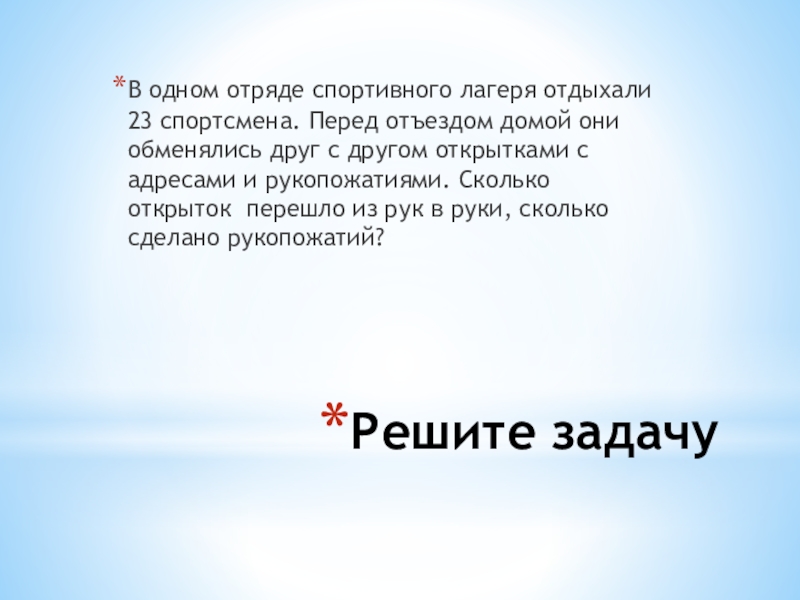 *В одном отряде спортивного лагеря отдыхали 23 спортсмена. Перед отъездом домой они обменялись друг с другом открытками с адресами и рукопожатиями. Сколько открыток  перешло из рук в руки, сколько сделано рукопожатий?

*Решите задачу